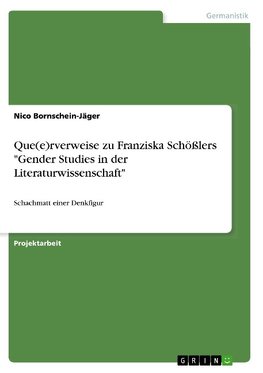 Germanistik

Nico Bornschein-Jäger

Que(e)rverweise zu Franziska Schößlers "Gender Studies in der Literaturwissenschaft"

Schachmatt einer Denkfigur

Projektarbeit

GRIN